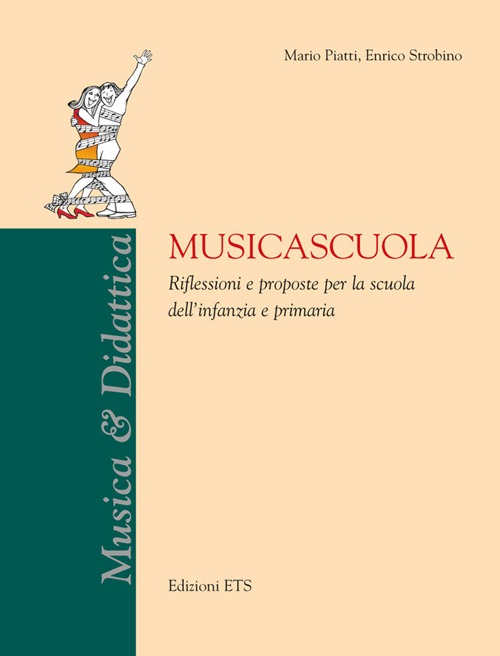 Mario Piatti, Enrico Strobino

Musica & Didattica

MUSICASCUOLA

Riflessioni e proposte per la scuola dell'infanzia e primaria

Edizioni ETS